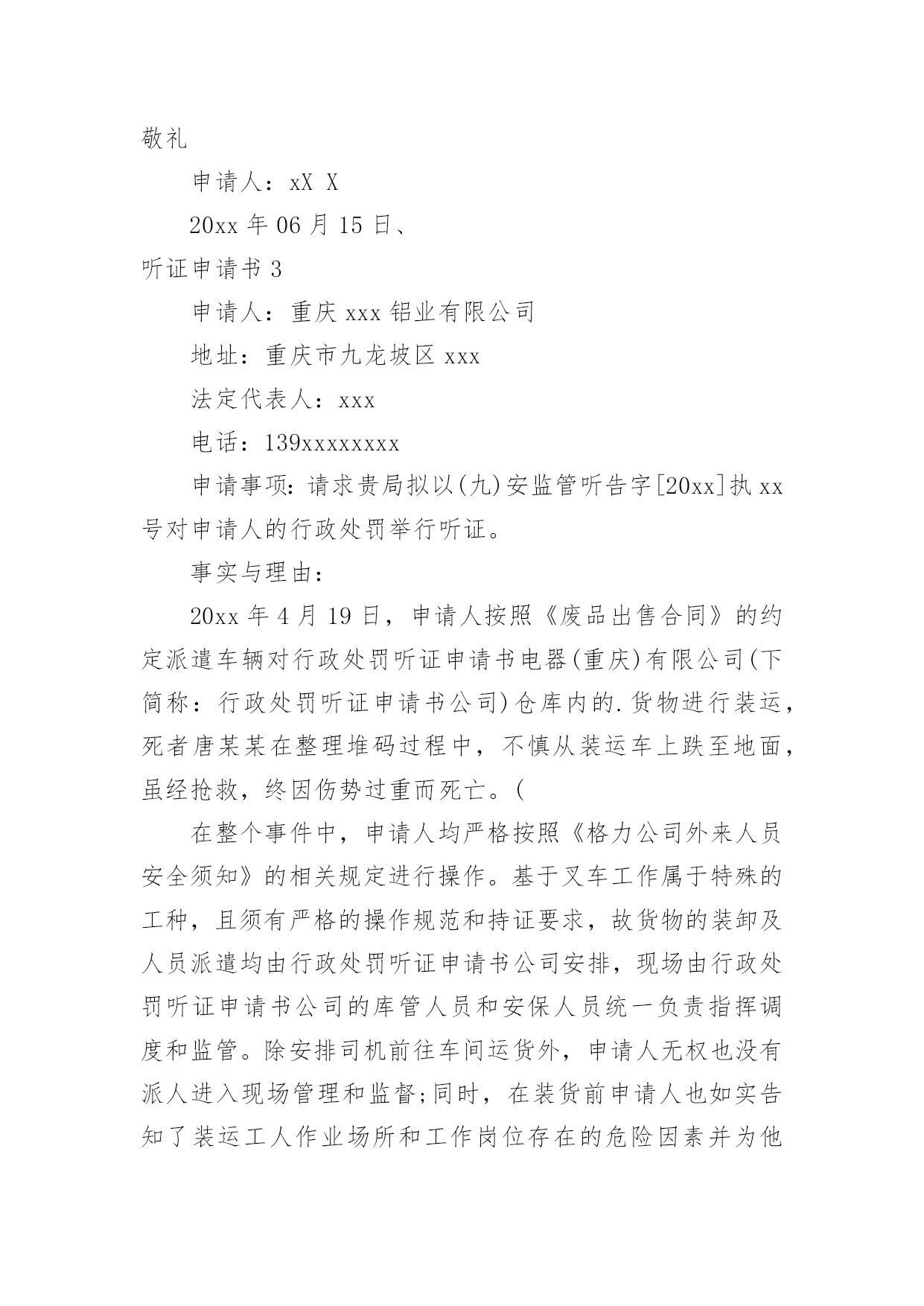 敬礼

申请人：xX X

20xx 年 06 月 15 日、

听证申请书 3

申请人：重庆 xxx 铝业有限公司

地址：重庆市九龙坡区 xxx

法定代表人：xxx

电话：139xxxxxxxx

申请事项：请求贵局拟以(九)安监管听告字[20xx]执 xx 号对申请人的行政处罚举行听证。

事实与理由：

20xx 年 4 月 19 日，申请人按照《废品出售合同》的约定派遣车辆对行政处罚听证申请书电器(重庆)有限公司(下简称：行政处罚听证申请书公司)仓库内的.货物进行装运，死者唐某某在整理堆码过程中，不慎从装运车上跌至地面，虽经抢救，终因伤势过重而死亡。(

在整个事件中，申请人均严格按照《格力公司外来人员安全须知》的相关规定进行操作。基于叉车工作属于特殊的工种，且须有严格的操作规范和持证要求，故货物的装卸及人员派遣均由行政处罚听证申请书公司安排，现场由行政处罚听证申请书公司的库管人员和安保人员统一负责指挥调度和监管。除安排司机前往车间运货外，申请人无权也没有派人进入现场管理和监督;同时，在装货前申请人也如实告知了装运工人作业场所和工作岗位存在的危险因素并为他